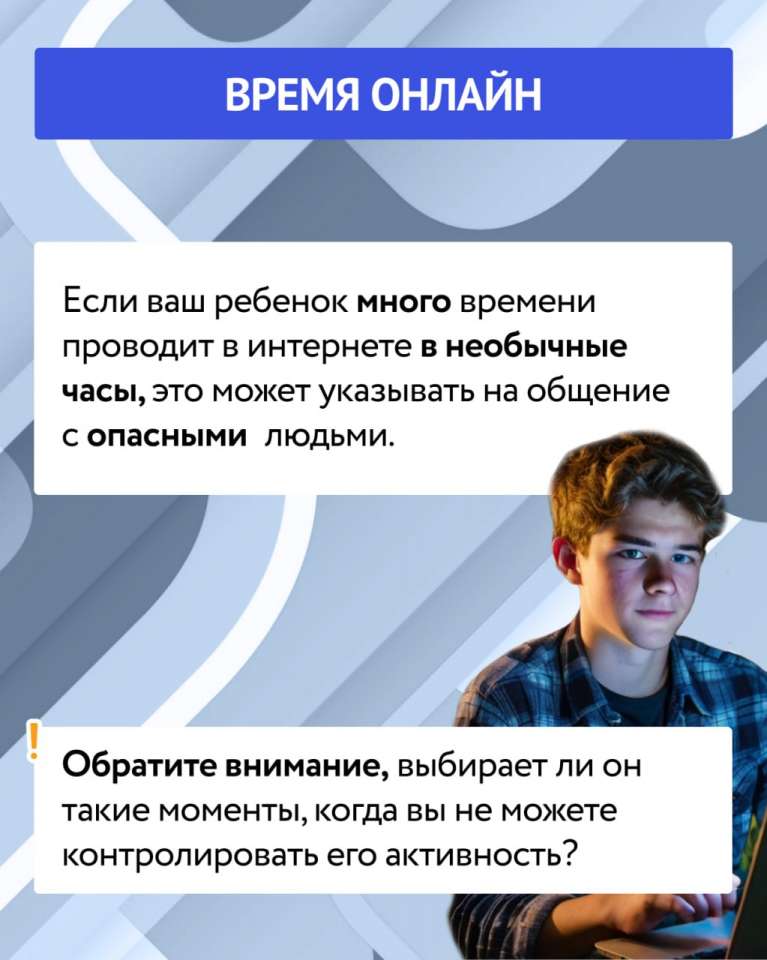 ВРЕМЯ ОНЛАЙН

Если ваш ребенок много времени проводит в интернете в необычные часы, это может указывать на общение с опасными людьми.

!

Обратите внимание, выбирает ли он такие моменты, когда вы не можете контролировать его активность?